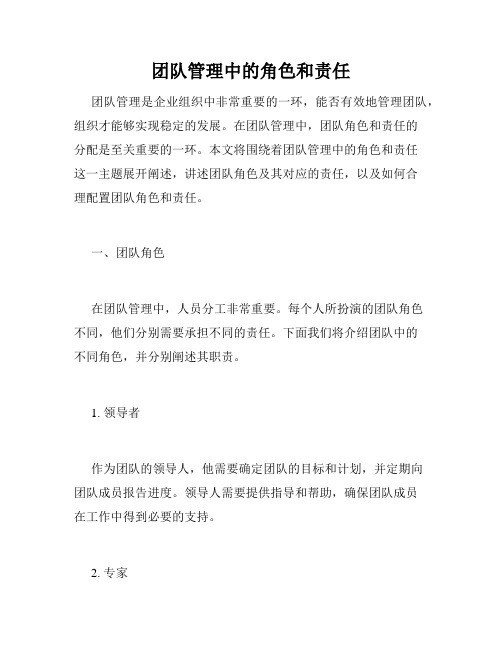 团队管理中的角色和责任

团队管理是企业组织中非常重要的一环，能否有效地管理团队，组织才能够实现稳定的发展。在团队管理中，团队角色和责任的分配是至关重要的一环。本文将围绕着团队管理中的角色和责任这一主题展开阐述，讲述团队角色及其对应的责任，以及如何合理配置团队角色和责任。

一、团队角色

在团队管理中，人员分工非常重要。每个人所扮演的团队角色不同，他们分别需要承担不同的责任。下面我们将介绍团队中的不同角色，并分别阐述其职责。

1. 领导者

作为团队的领导人，他需要确定团队的目标和计划，并定期向团队成员报告进度。领导人需要提供指导和帮助，确保团队成员在工作中得到必要的支持。

2. 专家